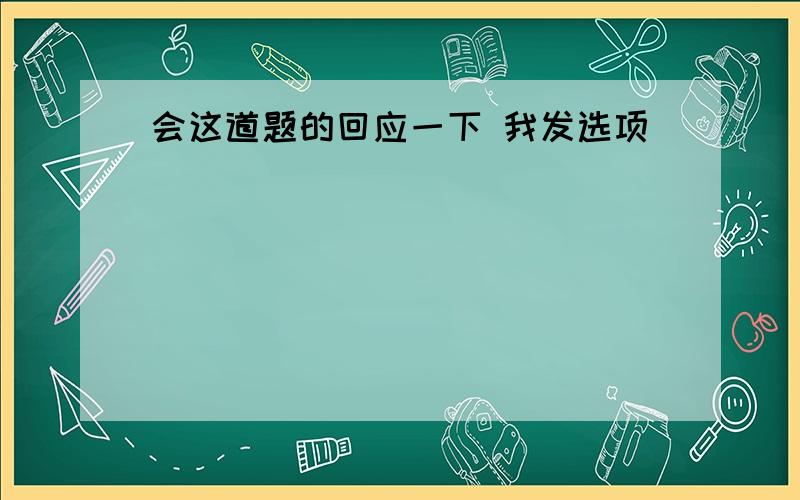 会这道题的回应一下 我发选项